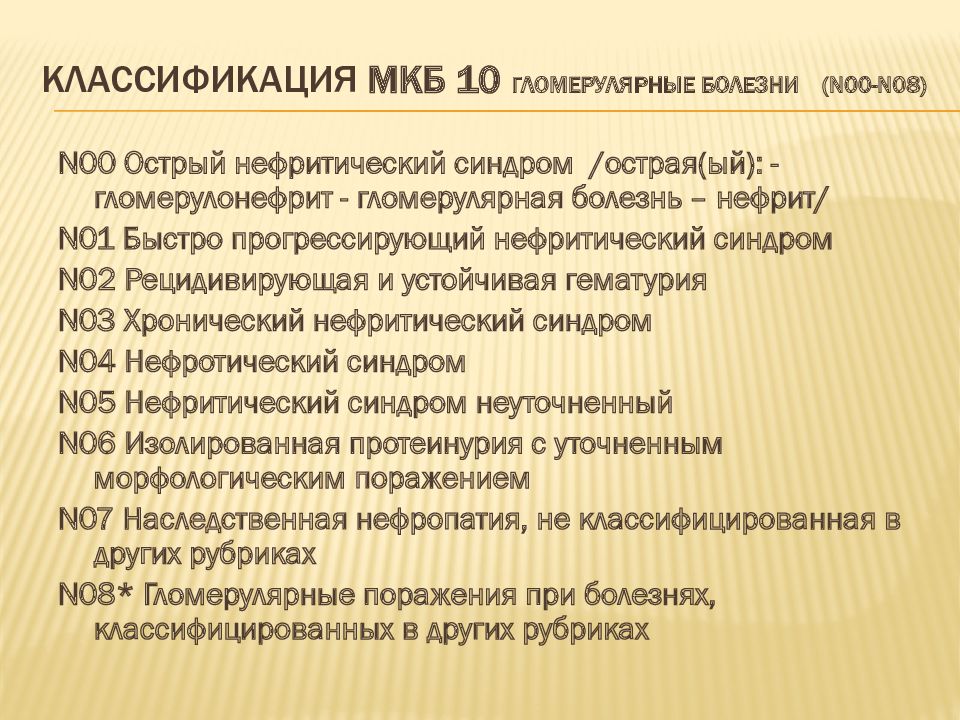 КЛАССИФИКАЦИЯ МКБ 10 ГЛОМЕРУЛЯРНЫЕ БОЛЕЗНИ (N00-N08)

N00 Острый нефритический синдром /острая(ый): - гломерулонефрит - гломерулярная болезнь – нефрит/
N01 Быстро прогрессирующий нефритический синдром
N02 Рецидивирующая и устойчивая гематурия
N03 Хронический нефритический синдром
N04 Нефротический синдром
N05 Нефритический синдром неуточненный
N06 Изолированная протеинурия с уточненным морфологическим поражением
N07 Наследственная нефропатия, не классифицированная в других рубриках
N08* Гломерулярные поражения при болезнях, классифицированных в других рубриках